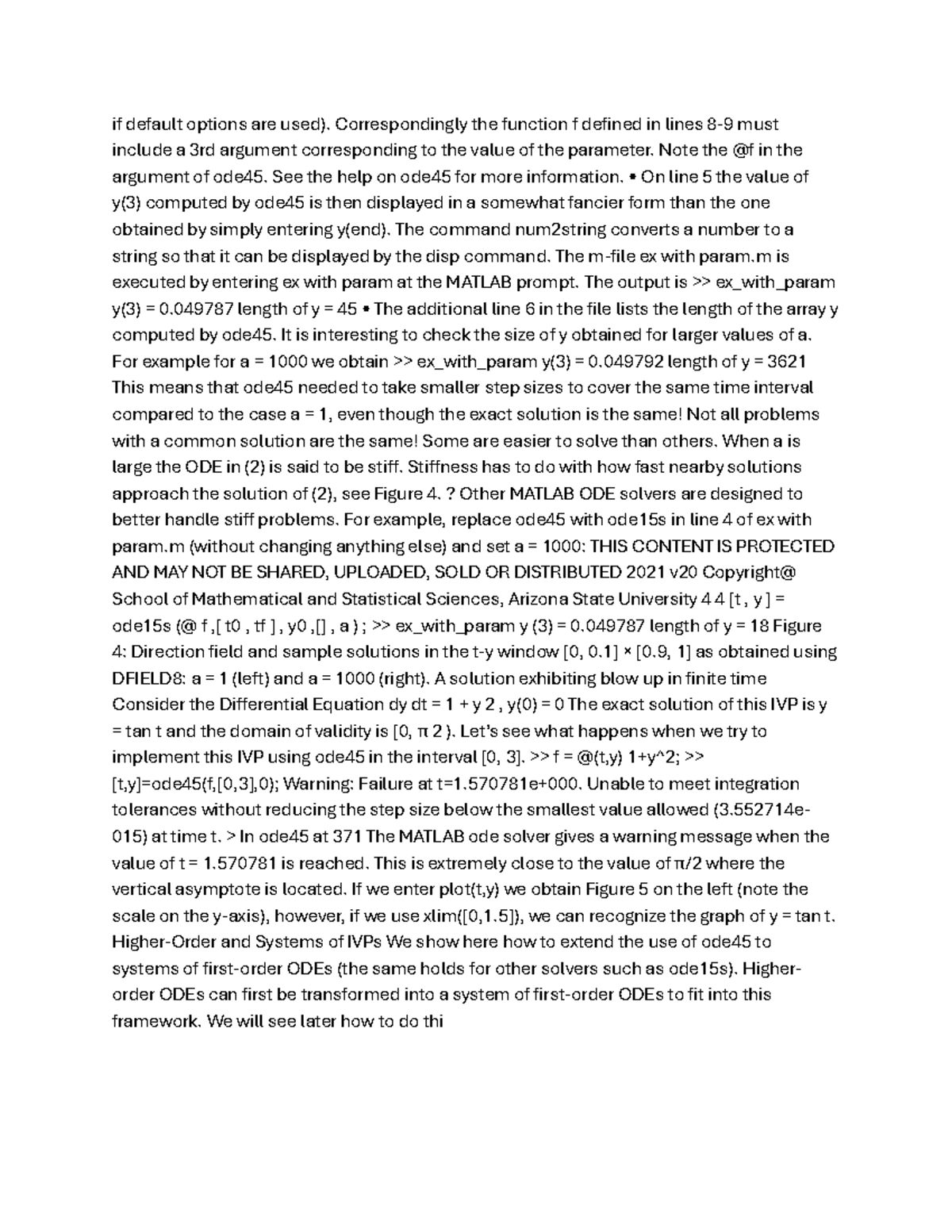 if default options are used). Correspondingly the function f defined in lines 8-9 must include a 3rd argument corresponding to the value of the parameter. Note the @f in the argument of ode45. See the help on ode45 for more information. • On line 5 the value of y(3) computed by ode45 is then displayed in a somewhat fancier form than the one obtained by simply entering y(end). The command num2string converts a number to a string so that it can be displayed by the disp command. The m-file ex with param.m is executed by entering ex with param at the MATLAB prompt. The output is >> ex_with_param y(3) = 0.049787 length of y = 45 • The additional line 6 in the file lists the length of the array y computed by ode45. It is interesting to check the size of y obtained for larger values of a. For example for a = 1000 we obtain >> ex_with_param y(3) = 0.049792 length of y = 3621 This means that ode45 needed to take smaller step sizes to cover the same time interval compared to the case a = 1, even though the exact solution is the same! Not all problems with a common solution are the same! Some are easier to solve than others. When a is large the ODE in (2) is said to be stiff. Stiffness has to do with how fast nearby solutions approach the solution of (2), see Figure 4. ? Other MATLAB ODE solvers are designed to better handle stiff problems. For example, replace ode45 with ode15s in line 4 of ex with param.m (without changing anything else) and set a = 1000: THIS CONTENT IS PROTECTED AND MAY NOT BE SHARED, UPLOADED, SOLD OR DISTRIBUTED 2021 v20 Copyright@ School of Mathematical and Statistical Sciences, Arizona State University 4 4 [t , y ] = ode15s (@ f ,[ t0 , tf ] , y0 ,[] , a ) ; >> ex_with_param y (3) = 0.049787 length of y = 18 Figure 4: Direction field and sample solutions in the t-y window [0, 0.1] × [0.9, 1] as obtained using DFIELD8: a = 1 (left) and a = 1000 (right). A solution exhibiting blow up in finite time Consider the Differential Equation dy dt = 1 + y 2 , y(0) = 0 The exact solution of this IVP is y = tan t and the domain of validity is [0, π 2 ). Let's see what happens when we try to implement this IVP using ode45 in the interval [0, 3]. >> f = @(t,y) 1+y^2; >> [t,y]=ode45(f,[0,3],0); Warning: Failure at t=1.570781e+000. Unable to meet integration tolerances without reducing the step size below the smallest value allowed (3.552714e-015) at time t. > In ode45 at 371 The MATLAB ode solver gives a warning message when the value of t = 1.570781 is reached. This is extremely close to the value of π/2 where the vertical asymptote is located. If we enter plot(t,y) we obtain Figure 5 on the left (note the scale on the y-axis), however, if we use xlim([0,1.5]), we can recognize the graph of y = tan t. Higher-Order and Systems of IVPs We show here how to extend the use of ode45 to systems of first-order ODEs (the same holds for other solvers such as ode15s). Higher-order ODEs can first be transformed into a system of first-order ODEs to fit into this framework. We will see later how to do thi